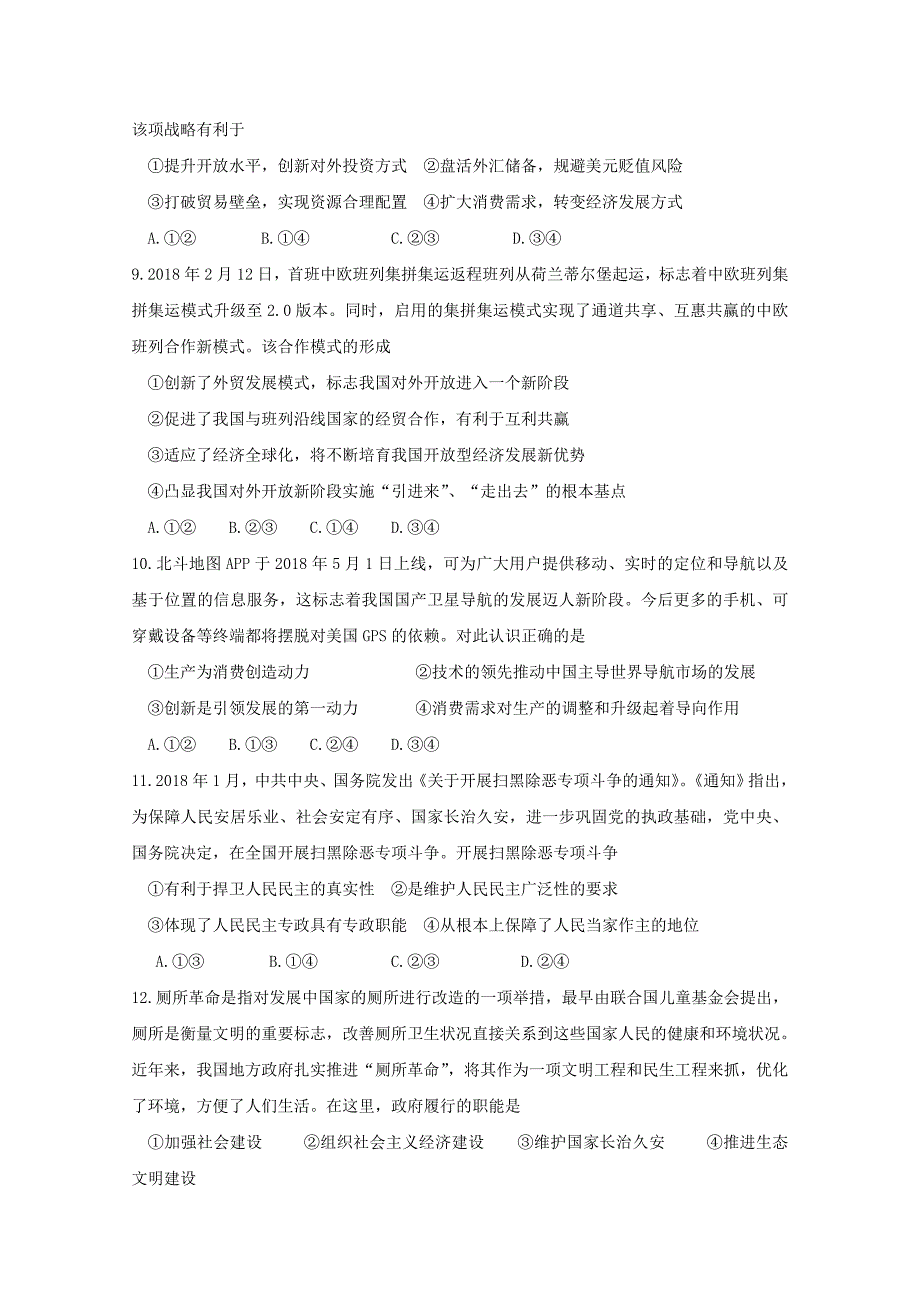 该项战略有利于

①提升开放水平，创新对外投资方式 ②盘活外汇储备，规避美元贬值风险

③打破贸易壁垒，实现资源合理配置 ④扩大消费需求，转变经济发展方式

A.①② B.①④ C.②③ D.③④

9.2018 年 2 月 12 日，首班中欧班列集拼集运返程班列从荷兰蒂尔堡起运，标志着中欧班列集拼集运模式升级至 2.0 版本。同时，启用的集拼集运模式实现了通道共享、互惠共赢的中欧班列合作新模式。该合作模式的形成

①创新了外贸发展模式，标志我国对外开放进入一个新阶段

②促进了我国与班列沿线国家的经贸合作，有利于互利共赢

③适应了经济全球化，将不断培育我国开放型经济发展新优势

④凸显我国对外开放新阶段实施“引进来”、“走出去”的根本基点

A.①② B.②③ C.①④ D.③④

10.北斗地图 APP 于 2018 年 5 月 1 日上线，可为广大用户提供移动、实时的定位和导航以及基于位置的信息服务，这标志着我国国产卫星导航的发展迈人新阶段。今后更多的手机、可穿戴设备等终端都将摆脱对美国 GPS 的依赖。对此认识正确的是

①生产为消费创造动力 ②技术的领先推动中国主导世界导航市场的发展

③创新是引领发展的第一动力 ④消费需求对生产的调整和升级起着导向作用

A.①② B.①③ C.②④ D.③④

11.2018 年 1 月，中共中央、国务院发出《关于开展扫黑除恶专项斗争的通知》。《通知》指出，为保障人民安居乐业、社会安定有序、国家长治久安，进一步巩固党的执政基础，党中央、国务院决定，在全国开展扫黑除恶专项斗争。开展扫黑除恶专项斗争

①有利于捍卫人民民主的真实性 ②是维护人民民主广泛性的要求

③体现了人民民主专政具有专政职能 ④从根本上保障了人民当家作主的地位

A.①③ B.①④ C.②③ D.②④

12.厕所革命是指对发展中国家的厕所进行改造的一项举措，最早由联合国儿童基金会提出，厕所是衡量文明的重要标志，改善厕所卫生状况直接关系到这些国家人民的健康和环境状况。近年来，我国地方政府扎实推进“厕所革命”，将其作为一项文明工程和民生工程来抓，优化了环境，方便了人们生活。在这里，政府履行的职能是

①加强社会建设 ②组织社会主义经济建设 ③维护国家长治久安 ④推进生态文明建设